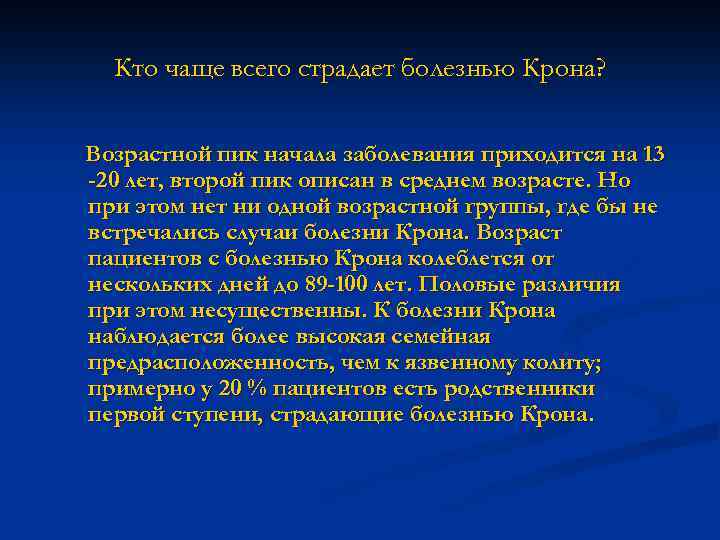 Кто чаще всего страдает болезнью Крона?

Возрастной пик начала заболевания приходится на 13 -20 лет, второй пик описан в среднем возрасте. Но при этом нет ни одной возрастной группы, где бы не встречались случаи болезни Крона. Возраст пациентов с болезнью Крона колеблется от нескольких дней до 89-100 лет. Половые различия при этом несущественны. К болезни Крона наблюдается более высокая семейная предрасположенность, чем к язвенному колиту; примерно у 20 % пациентов есть родственники первой ступени, страдающие болезнью Крона.